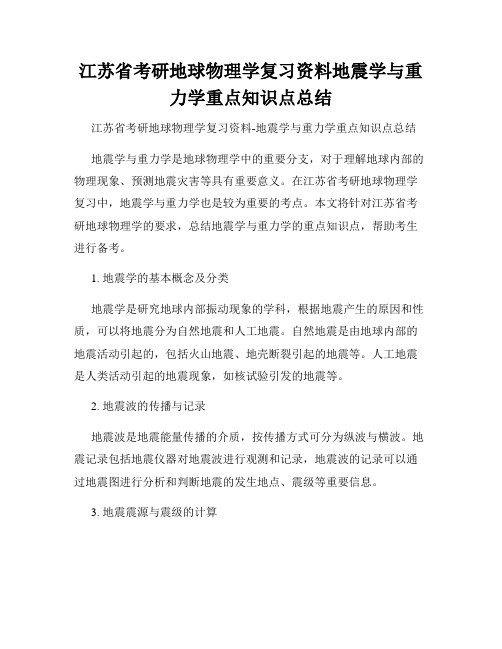 江苏省考研地球物理学复习资料地震学与重力学重点知识点总结

江苏省考研地球物理学复习资料-地震学与重力学重点知识点总结

地震学与重力学是地球物理学中的重要分支，对于理解地球内部的物理现象、预测地震灾害等具有重要意义。在江苏省考研地球物理学复习中，地震学与重力学也是较为重要的考点。本文将针对江苏省考研地球物理学的要求，总结地震学与重力学的重点知识点，帮助考生进行备考。

1. 地震学的基本概念及分类

地震学是研究地球内部振动现象的学科，根据地震产生的原因和性质，可以将地震分为自然地震和人工地震。自然地震是由地球内部的地震活动引起的，包括火山地震、地壳断裂引起的地震等。人工地震是人类活动引起的地震现象，如核试验引发的地震等。

2. 地震波的传播与记录

地震波是地震能量传播的介质，按传播方式可分为纵波与横波。地震记录包括地震仪器对地震波进行观测和记录，地震波的记录可以通过地震图进行分析和判断地震的发生地点、震级等重要信息。

3. 地震震源与震级的计算